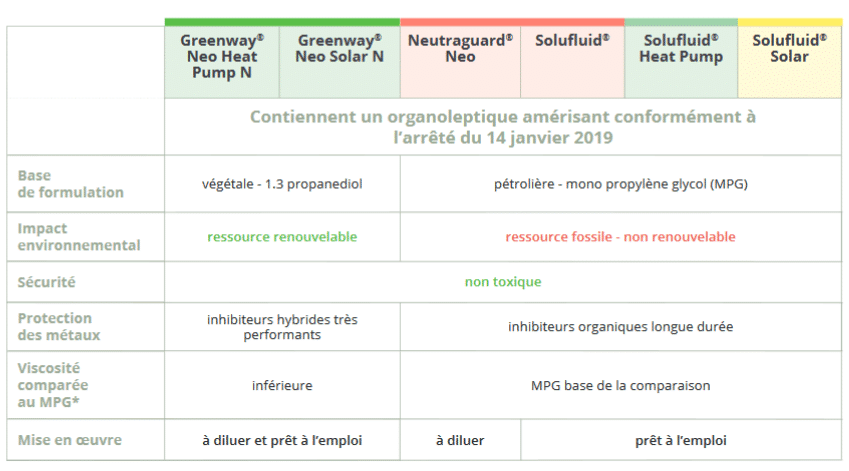 | | Greenway® Neo Heat Pump N | Greenway® Neo Solar N | Neutraguard® Neo | Solufluid® | Solufluid® Heat Pump | Solufluid® Solar |
|---|---|---|---|---|---|---|
| | Contiennent un organoleptique amérisant conformément à l'arrêté du 14 janvier 2019 | | | | | |
| Base de formulation | végétale - 1.3 propanediol | | pétrolière - mono propylène glycol (MPG) | | | |
| Impact environnemental | ressource renouvelable | | ressource fossile - non renouvelable | | | |
| Sécurité | non toxique | | | | | |
| Protection des métaux | inhibiteurs hybrides très performants | | inhibiteurs organiques longue durée | | | |
| Viscosité comparée au MPG* | inférieure | | MPG base de la comparaison | | | |
| Mise en œuvre | à diluer et prêt à l'emploi | | à diluer | prêt à l'emploi | | |